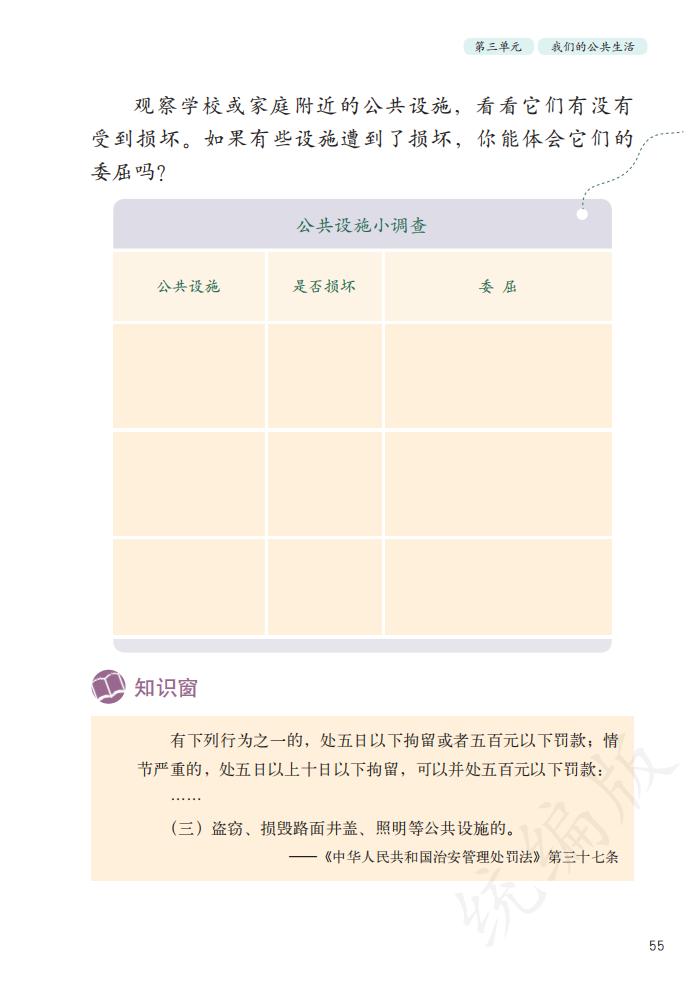 第三单元　我们的公共生活

观察学校或家庭附近的公共设施，看看它们有没有受到损坏。如果有些设施遭到了损坏，你能体会它们的委屈吗？

公共设施小调查

| 公共设施 | 是否损坏 | 委 屈 |
|---|---|---|
| | | |
| | | |
| | | |

知识窗

有下列行为之一的，处五日以下拘留或者五百元以下罚款；情节严重的，处五日以上十日以下拘留，可以并处五百元以下罚款：

……

（三）盗窃、损毁路面井盖、照明等公共设施的。

——《中华人民共和国治安管理处罚法》第三十七条

统编版

55